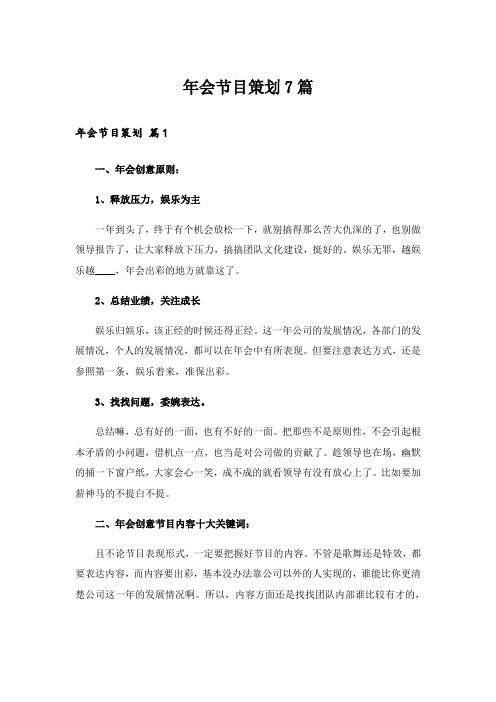 年会节目策划7篇

年会节目策划 篇1

一、年会创意原则：

1、释放压力，娱乐为主

一年到头了，终于有个机会放松一下，就别搞得那么苦大仇深的了，也别做领导报告了，让大家释放下压力，搞搞团队文化建设，挺好的。娱乐无罪，越娱乐越____，年会出彩的地方就靠这了。

2、总结业绩，关注成长

娱乐归娱乐，该正经的时候还得正经。这一年公司的发展情况，各部门的发展情况，个人的发展情况，都可以在年会中有所表现。但要注意表达方式，还是参照第一条，娱乐着来，准保出彩。

3、找找问题，委婉表达。

总结嘛，总有好的一面，也有不好的一面。把那些不是原则性，不会引起根本矛盾的小问题，借机点一点，也当是对公司做的贡献了。趁领导也在场，幽默的捅一下窗户纸，大家会心一笑，成不成的就看领导有没有放心上了。比如要加薪神马的不提白不提。

二、年会创意节目内容十大关键词：

且不论节目表现形式，一定要把握好节目的内容。不管是歌舞还是特效，都要表达内容，而内容要出彩，基本没办法靠公司以外的人实现的，谁能比你更清楚公司这一年的发展情况啊。所以，内容方面还是找找团队内部谁比较有才的，